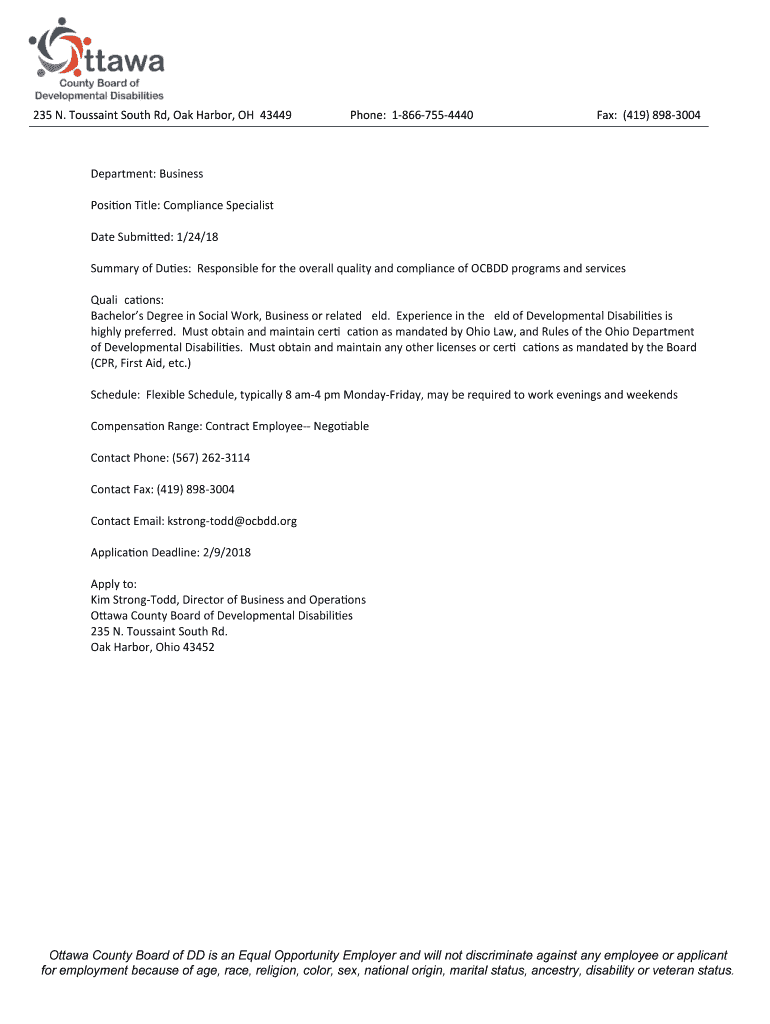 Ottawa
County Board of
Developmental Disabilities

235 N. Toussaint South Rd, Oak Harbor, OH 43449

Phone: 1-866-755-4440

Fax: (419) 898-3004

Department: Business

Position Title: Compliance Specialist

Date Submitted: 1/24/18

Summary of Duties: Responsible for the overall quality and compliance of OCBDD programs and services

Quali cations:
Bachelor's Degree in Social Work, Business or related eld. Experience in the eld of Developmental Disabilities is highly preferred. Must obtain and maintain certi cation as mandated by Ohio Law, and Rules of the Ohio Department of Developmental Disabilities. Must obtain and maintain any other licenses or certi cations as mandated by the Board (CPR, First Aid, etc.)

Schedule: Flexible Schedule, typically 8 am-4 pm Monday-Friday, may be required to work evenings and weekends

Compensation Range: Contract Employee-- Negotiable

Contact Phone: (567) 262-3114

Contact Fax: (419) 898-3004

Contact Email: kstrong-todd@ocbdd.org

Application Deadline: 2/9/2018

Apply to:
Kim Strong-Todd, Director of Business and Operations
Ottawa County Board of Developmental Disabilities
235 N. Toussaint South Rd.
Oak Harbor, Ohio 43452

Ottawa County Board of DD is an Equal Opportunity Employer and will not discriminate against any employee or applicant for employment because of age, race, religion, color, sex, national origin, marital status, ancestry, disability or veteran status.